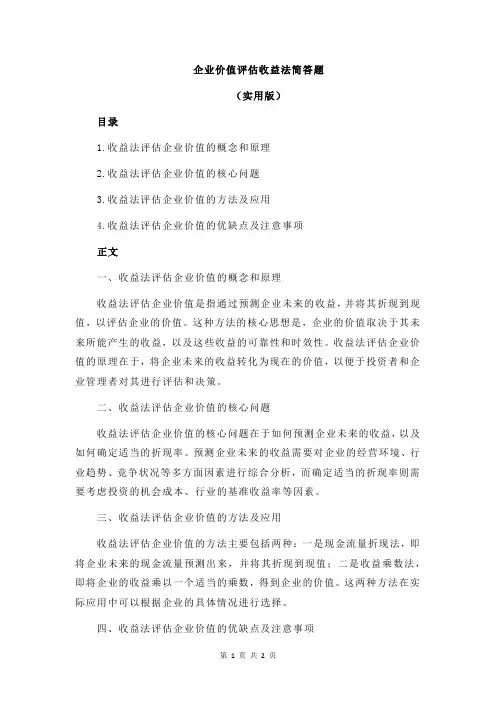 企业价值评估收益法简答题

（实用版）

目录

1.收益法评估企业价值的概念和原理

2.收益法评估企业价值的核心问题

3.收益法评估企业价值的方法及应用

4.收益法评估企业价值的优缺点及注意事项

正文

一、收益法评估企业价值的概念和原理

收益法评估企业价值是指通过预测企业未来的收益，并将其折现到现值，以评估企业的价值。这种方法的核心思想是，企业的价值取决于其未来所能产生的收益，以及这些收益的可靠性和时效性。收益法评估企业价值的原理在于，将企业未来的收益转化为现在的价值，以便于投资者和企业管理者对其进行评估和决策。

二、收益法评估企业价值的核心问题

收益法评估企业价值的核心问题在于如何预测企业未来的收益，以及如何确定适当的折现率。预测企业未来的收益需要对企业的经营环境、行业趋势、竞争状况等多方面因素进行综合分析，而确定适当的折现率则需要考虑投资的机会成本、行业的基准收益率等因素。

三、收益法评估企业价值的方法及应用

收益法评估企业价值的方法主要包括两种：一是现金流量折现法，即将企业未来的现金流量预测出来，并将其折现到现值；二是收益乘数法，即将企业的收益乘以一个适当的乘数，得到企业的价值。这两种方法在实际应用中可以根据企业的具体情况进行选择。

四、收益法评估企业价值的优缺点及注意事项

第 1 页 共 2 页